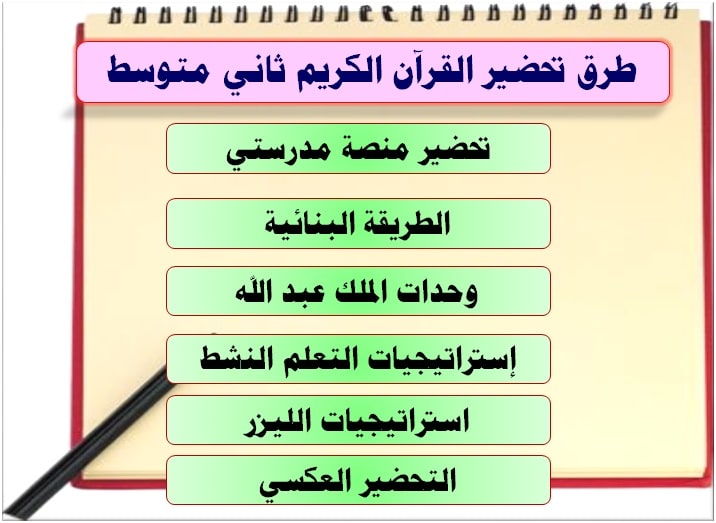 طرق تحضير القرآن الكريم ثاني متوسط

تحضير منصة مدرستي

الطريقة البنائية

وحدات الملك عبد الله

إستراتيجيات التعلم النشط

استراتيجيات الليزر

التحضير العكسي